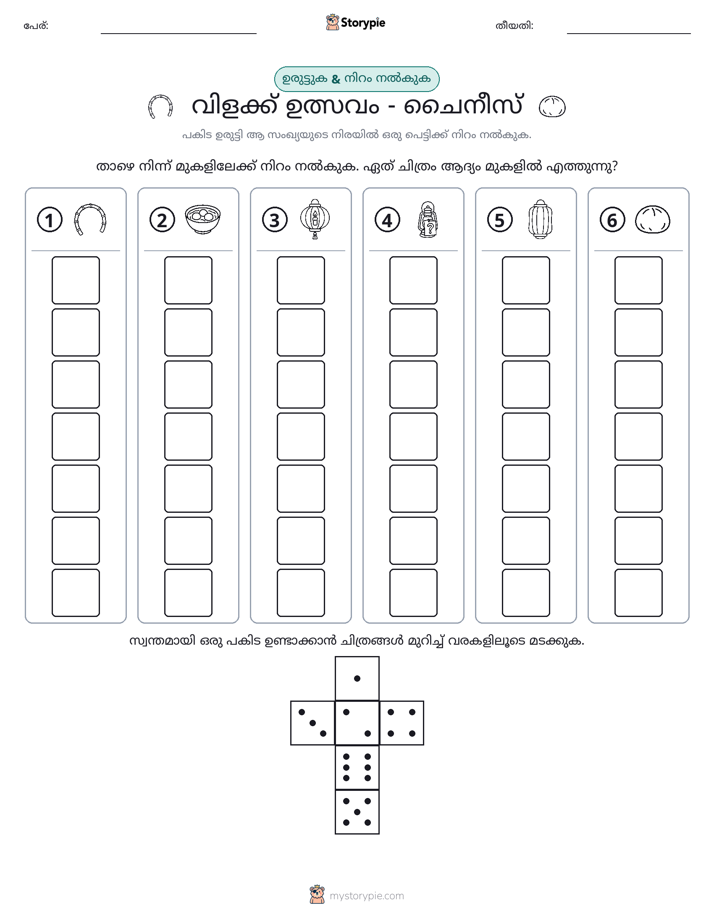 പേര്: ____ Storypie തീയതി: ____

ഉരുട്ടുക & നിറം നൽകുക

വിളക്ക് ഉത്സവം - ചൈനീസ്

പകിട ഉരുട്ടി ആ സംഖ്യയുടെ നിരയിൽ ഒരു പെട്ടിക്ക് നിറം നൽകുക.

താഴെ നിന്ന് മുകളിലേക്ക് നിറം നൽകുക. ഏത് ചിത്രം ആദ്യം മുകളിൽ എത്തുന്നു?

1

2

3

4

5

6

സ്വന്തമായി ഒരു പകിട ഉണ്ടാക്കാൻ ചിത്രങ്ങൾ മുറിച്ച് വരകളിലൂടെ മടക്കുക.

mystorypie.com